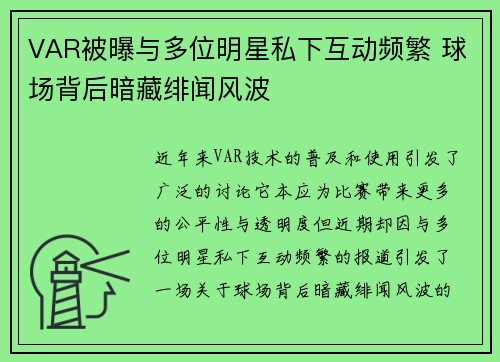 VAR被曝与多位明星私下互动频繁 球场背后暗藏绯闻风波

近年来VAR技术的普及和使用引发了广泛的讨论它本应为比赛带来更多的公平性与透明度但近期却因与多位明星私下互动频繁的报道引发了一场关于球场背后暗藏绯闻风波的